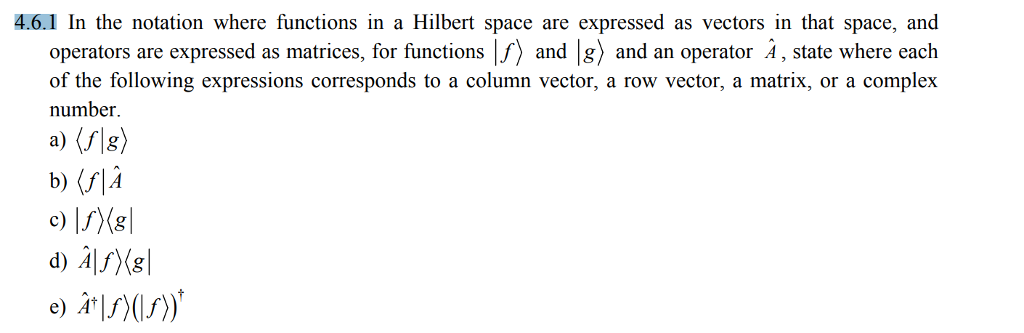 4.6.1 In the notation where functions in a Hilbert space are expressed as vectors in that space, and operators are expressed as matrices, for functions $|f\rangle$ and $|g\rangle$ and an operator $\hat{A}$, state where each of the following expressions corresponds to a column vector, a row vector, a matrix, or a complex number.

a) $\langle f|g\rangle$

b) $\langle f|\hat{A}$

c) $|f\rangle\langle g|$

d) $\hat{A}|f\rangle\langle g|$

e) $\hat{A}^{\dagger}|f\rangle(|f\rangle)^{\dagger}$